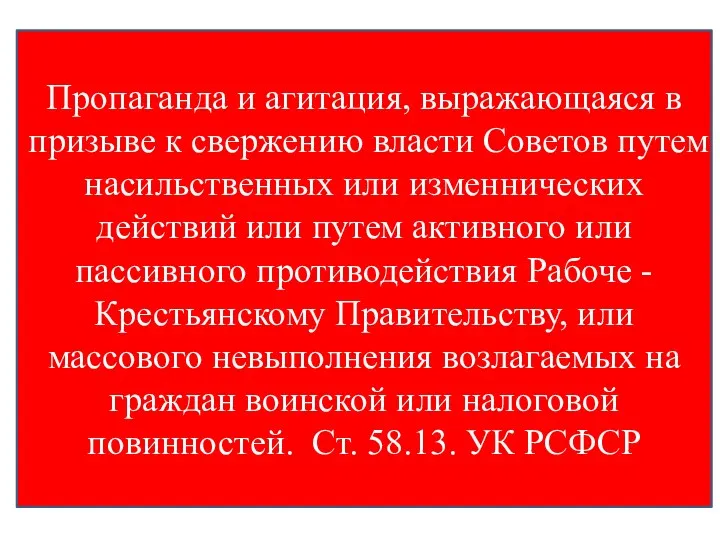 Пропаганда и агитация, выражающаяся в призыве к свержению власти Советов путем насильственных или изменнических действий или путем активного или пассивного противодействия Рабоче - Крестьянскому Правительству, или массового невыполнения возлагаемых на граждан воинской или налоговой повинностей. Ст. 58.13. УК РСФСР